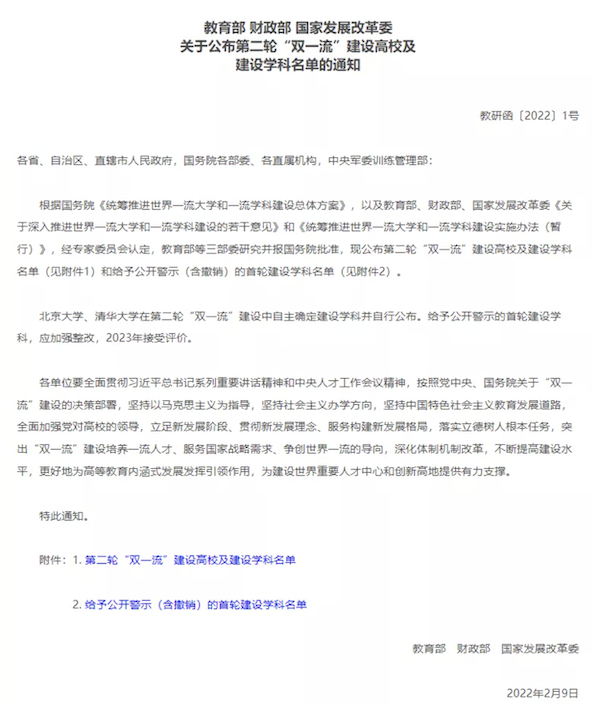 教育部 财政部 国家发展改革委
关于公布第二轮“双一流”建设高校及
建设学科名单的通知

教研函〔2022〕1号

各省、自治区、直辖市人民政府，国务院各部委、各直属机构，中央军委训练管理部：

根据国务院《统筹推进世界一流大学和一流学科建设总体方案》，以及教育部、财政部、国家发展改革委《关于深入推进世界一流大学和一流学科建设的若干意见》和《统筹推进世界一流大学和一流学科建设实施办法（暂行）》，经专家委员会认定，教育部等三部委研究并报国务院批准，现公布第二轮“双一流”建设高校及建设学科名单（见附件1）和给予公开警示（含撤销）的首轮建设学科名单（见附件2）。

北京大学、清华大学在第二轮“双一流”建设中自主确定建设学科并自行公布。给予公开警示的首轮建设学科，应加强整改，2023年接受评价。

各单位要全面贯彻习近平总书记系列重要讲话精神和中央人才工作会议精神，按照党中央、国务院关于“双一流”建设的决策部署，坚持以马克思主义为指导，坚持社会主义办学方向，坚持中国特色社会主义教育发展道路，全面加强党对高校的领导，立足新发展阶段、贯彻新发展理念、服务构建新发展格局，落实立德树人根本任务，突出“双一流”建设培养一流人才、服务国家战略需求、争创世界一流的导向，深化体制机制改革，不断提高建设水平，更好地为高等教育内涵式发展发挥引领作用，为建设世界重要人才中心和创新高地提供有力支撑。

特此通知。

附件：1. 第二轮“双一流”建设高校及建设学科名单

2. 给予公开警示（含撤销）的首轮建设学科名单

教育部 财政部 国家发展改革委

2022年2月9日